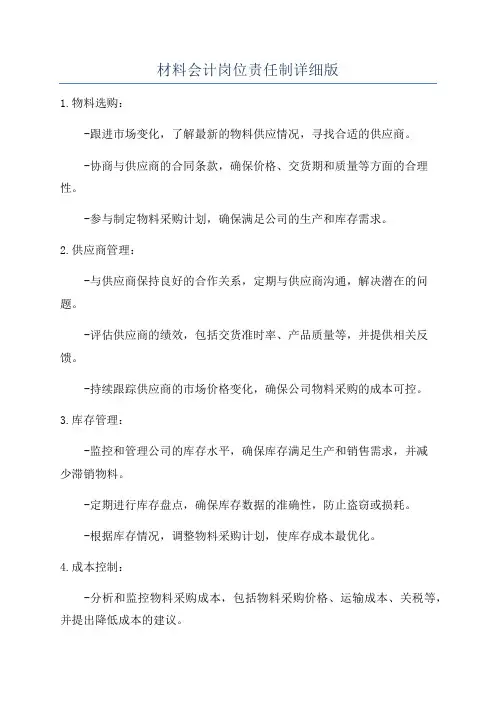 材料会计岗位责任制详细版

1.物料选购：

-跟进市场变化，了解最新的物料供应情况，寻找合适的供应商。

-协商与供应商的合同条款，确保价格、交货期和质量等方面的合理性。

-参与制定物料采购计划，确保满足公司的生产和库存需求。

2.供应商管理：

-与供应商保持良好的合作关系，定期与供应商沟通，解决潜在的问题。

-评估供应商的绩效，包括交货准时率、产品质量等，并提供相关反馈。

-持续跟踪供应商的市场价格变化，确保公司物料采购的成本可控。

3.库存管理：

-监控和管理公司的库存水平，确保库存满足生产和销售需求，并减少滞销物料。

-定期进行库存盘点，确保库存数据的准确性，防止盗窃或损耗。

-根据库存情况，调整物料采购计划，使库存成本最优化。

4.成本控制：

-分析和监控物料采购成本，包括物料采购价格、运输成本、关税等，并提出降低成本的建议。